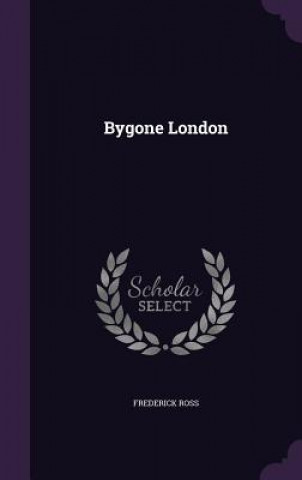 Bygone London

Scholar
SELECT

FREDERICK ROSS